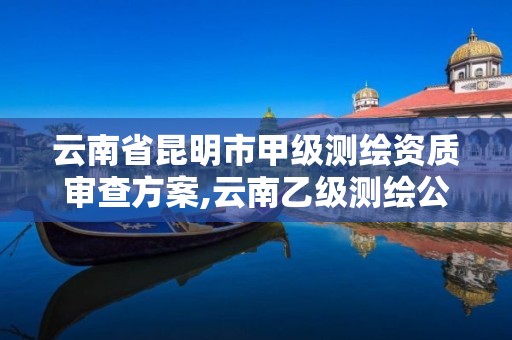 云南省昆明市甲级测绘资质审查方案,云南乙级测绘公